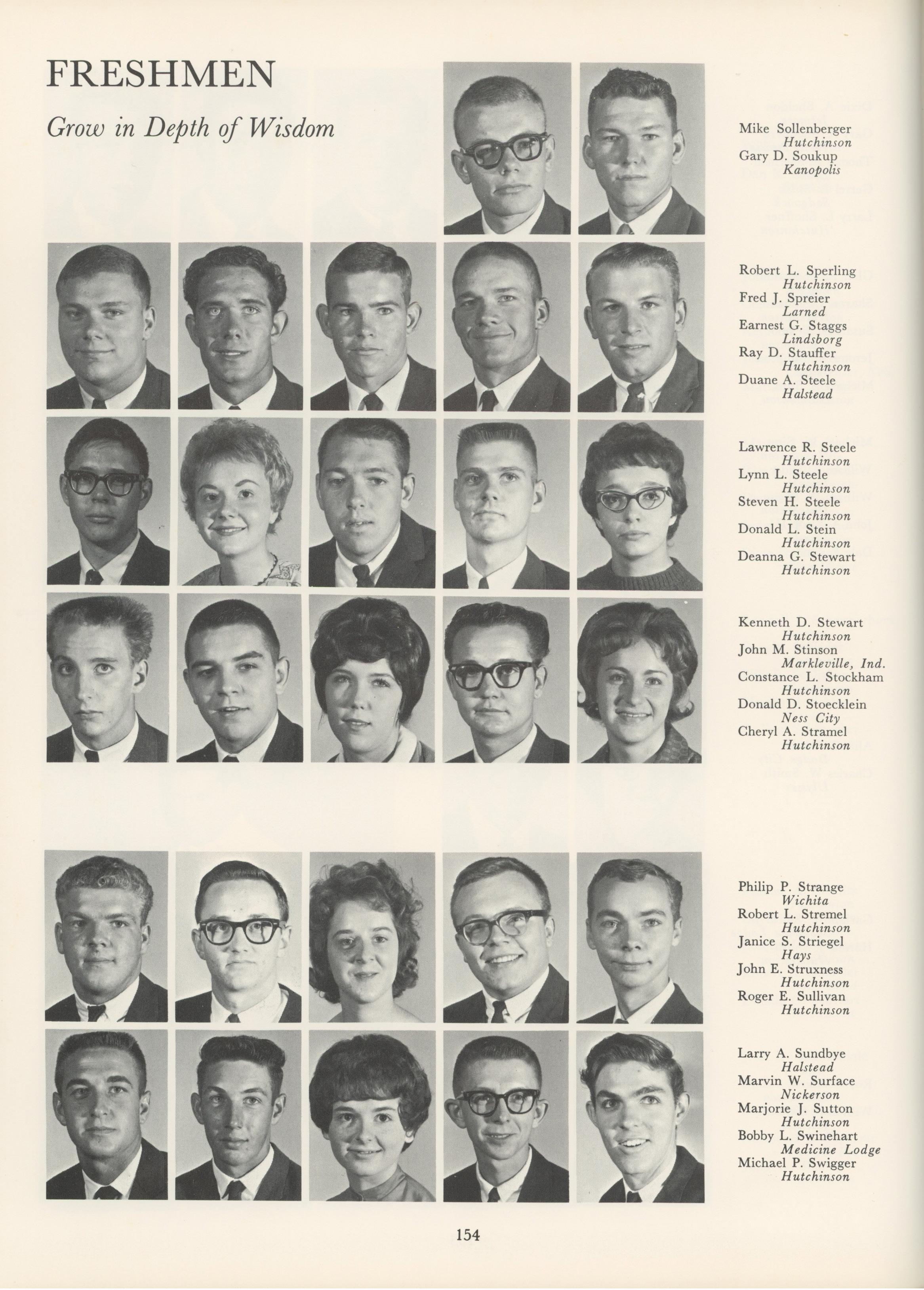 FRESHMEN

Grow in Depth of Wisdom

Mike Sollenberger
Hutchinson
Gary D. Soukup
Kanopolis

Robert L. Sperling
Hutchinson
Fred J. Spreier
Larned
Earnest G. Staggs
Lindsborg
Ray D. Stauffer
Hutchinson
Duane A. Steele
Halstead

Lawrence R. Steele
Hutchinson
Lynn L. Steele
Hutchinson
Steven H. Steele
Hutchinson
Donald L. Stein
Hutchinson
Deanna G. Stewart
Hutchinson

Kenneth D. Stewart
Hutchinson
John M. Stinson
Markleville, Ind.
Constance L. Stockham
Hutchinson
Donald D. Stoecklein
Ness City
Cheryl A. Stramel
Hutchinson

Philip P. Strange
Wichita
Robert L. Stremel
Hutchinson
Janice S. Striegel
Hays
John E. Struxness
Hutchinson
Roger E. Sullivan
Hutchinson

Larry A. Sundbye
Halstead
Marvin W. Surface
Nickerson
Marjorie J. Sutton
Hutchinson
Bobby L. Swinehart
Medicine Lodge
Michael P. Swigger
Hutchinson

154